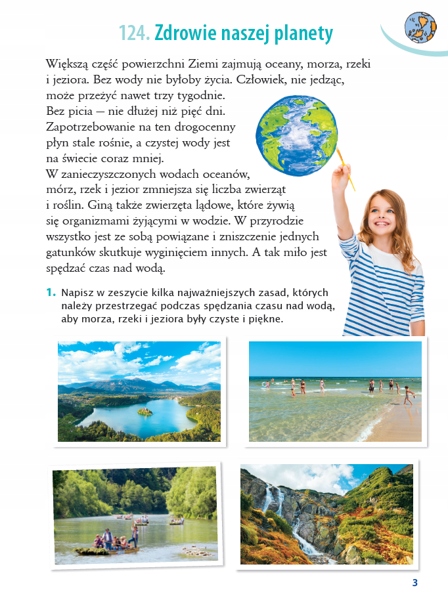 124. Zdrowie naszej planety

Większą część powierzchni Ziemi zajmują oceany, morza, rzeki i jeziora. Bez wody nie byłoby życia. Człowiek, nie jedząc, może przeżyć nawet trzy tygodnie. Bez picia – nie dłużej niż pięć dni. Zapotrzebowanie na ten drogocenny płyn stale rośnie, a czystej wody jest na świecie coraz mniej. W zanieczyszczonych wodach oceanów, mórz, rzek i jezior zmniejsza się liczba zwierząt i roślin. Giną także zwierzęta lądowe, które żywią się organizmami żyjącymi w wodzie. W przyrodzie wszystko jest ze sobą powiązane i zniszczenie jednych gatunków skutkuje wyginięciem innych. A tak miło jest spędzać czas nad wodą.

1. Napisz w zeszycie kilka najważniejszych zasad, których należy przestrzegać podczas spędzania czasu nad wodą, aby morza, rzeki i jeziora były czyste i piękne.

3